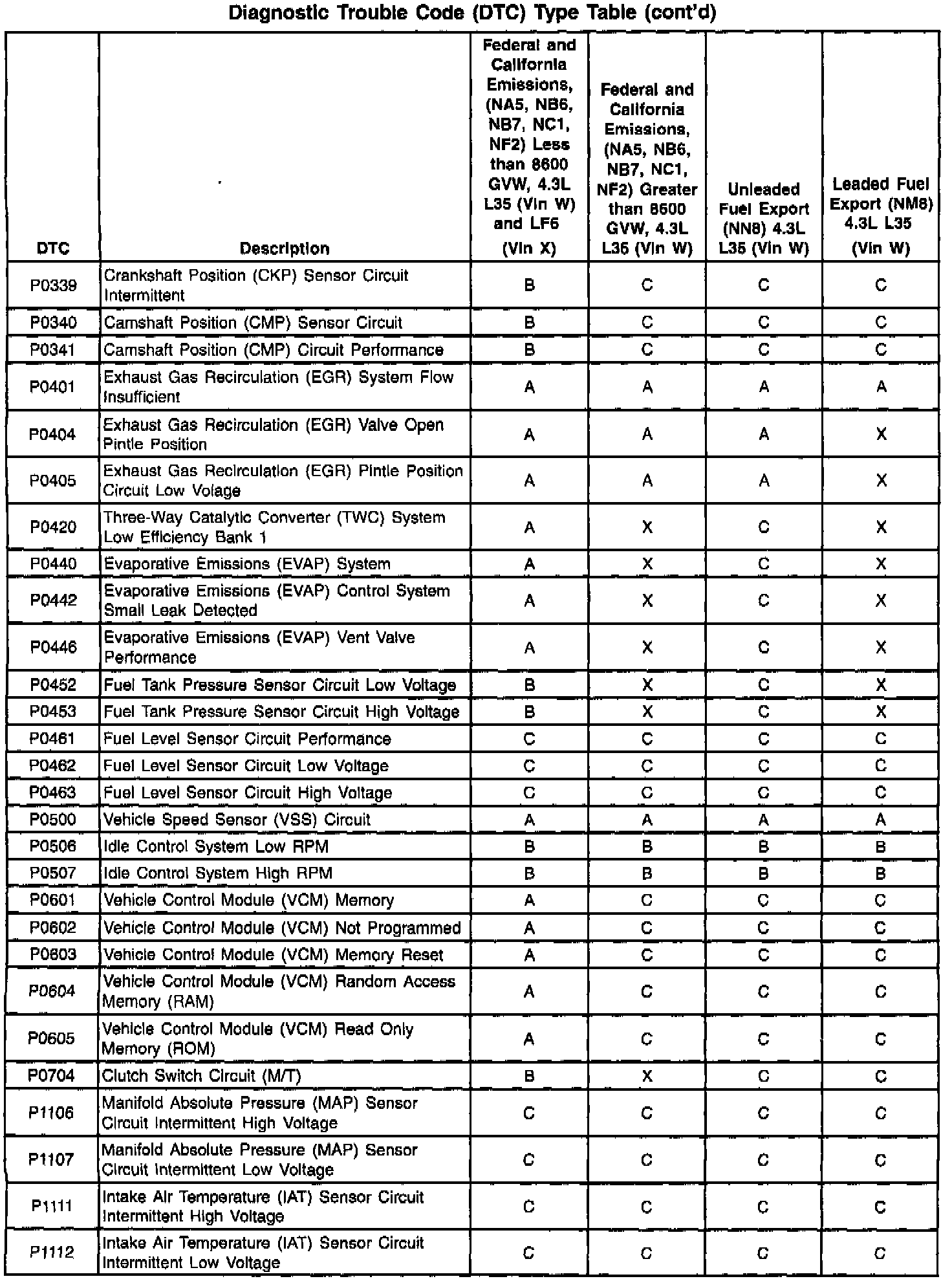 Diagnostic Trouble Code (DTC) Type Table (cont'd)

| DTC | Description | Federal and California Emissions, (NA5, NB6, NB7, NC1, NF2) Less than 8600 GVW, 4.3L L35 (Vin W) and LF6 (Vin X) | Federal and California Emissions, (NA5, NB6, NB7, NC1, NF2) Greater than 8600 GVW, 4.3L L35 (Vin W) | Unleaded Fuel Export (NN8) 4.3L L35 (Vin W) | Leaded Fuel Export (NM8) 4.3L L35 (Vin W) |
|---|---|---|---|---|---|
| P0339 | Crankshaft Position (CKP) Sensor Circuit Intermittent | B | C | C | C |
| P0340 | Camshaft Position (CMP) Sensor Circuit | B | C | C | C |
| P0341 | Camshaft Position (CMP) Circuit Performance | B | C | C | C |
| P0401 | Exhaust Gas Recirculation (EGR) System Flow Insufficient | A | A | A | A |
| P0404 | Exhaust Gas Recirculation (EGR) Valve Open Pintle Position | A | A | A | X |
| P0405 | Exhaust Gas Recirculation (EGR) Pintle Position Circuit Low Volage | A | A | A | X |
| P0420 | Three-Way Catalytic Converter (TWC) System Low Efficiency Bank 1 | A | X | C | X |
| P0440 | Evaporative Emissions (EVAP) System | A | X | C | X |
| P0442 | Evaporative Emissions (EVAP) Control System Small Leak Detected | A | X | C | X |
| P0446 | Evaporative Emissions (EVAP) Vent Valve Performance | A | X | C | X |
| P0452 | Fuel Tank Pressure Sensor Circuit Low Voltage | B | X | C | X |
| P0453 | Fuel Tank Pressure Sensor Circuit High Voltage | B | X | C | X |
| P0461 | Fuel Level Sensor Circuit Performance | C | C | C | C |
| P0462 | Fuel Level Sensor Circuit Low Voltage | C | C | C | C |
| P0463 | Fuel Level Sensor Circuit High Voltage | C | C | C | C |
| P0500 | Vehicle Speed Sensor (VSS) Circuit | A | A | A | A |
| P0506 | Idle Control System Low RPM | B | B | B | B |
| P0507 | Idle Control System High RPM | B | B | B | B |
| P0601 | Vehicle Control Module (VCM) Memory | A | C | C | C |
| P0602 | Vehicle Control Module (VCM) Not Programmed | A | C | C | C |
| P0603 | Vehicle Control Module (VCM) Memory Reset | A | C | C | C |
| P0604 | Vehicle Control Module (VCM) Random Access Memory (RAM) | A | C | C | C |
| P0605 | Vehicle Control Module (VCM) Read Only Memory (ROM) | A | C | C | C |
| P0704 | Clutch Switch Circuit (M/T) | B | X | C | C |
| P1106 | Manifold Absolute Pressure (MAP) Sensor Circuit Intermittent High Voltage | C | C | C | C |
| P1107 | Manifold Absolute Pressure (MAP) Sensor Circuit Intermittent Low Voltage | C | C | C | C |
| P1111 | Intake Air Temperature (IAT) Sensor Circuit Intermittent High Voltage | C | C | C | C |
| P1112 | Intake Air Temperature (IAT) Sensor Circuit Intermittent Low Voltage | C | C | C | C |